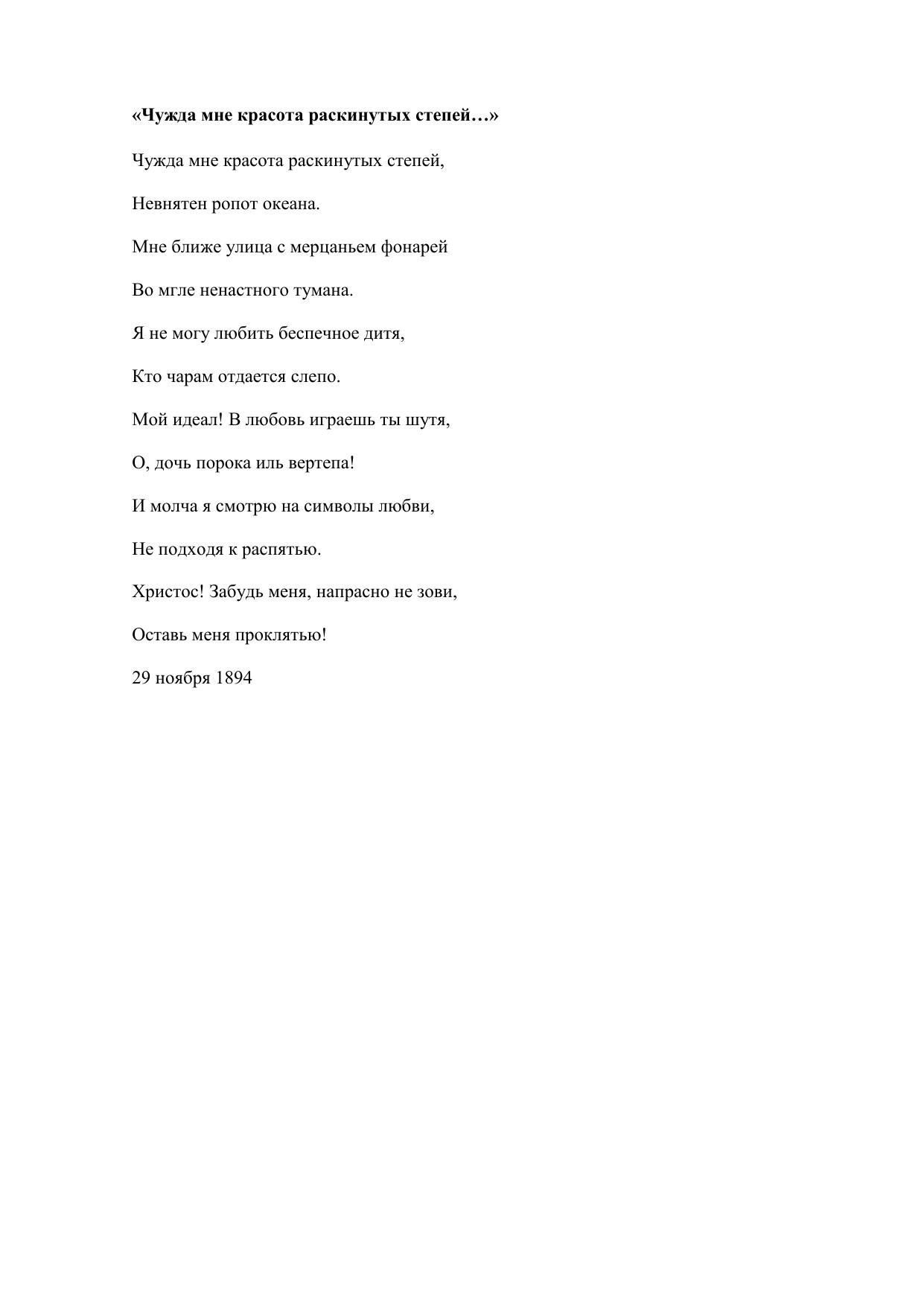 «Чужда мне красота раскинутых степей…»

Чужда мне красота раскинутых степей,

Невнятен ропот океана.

Мне ближе улица с мерцаньем фонарей

Во мгле ненастного тумана.

Я не могу любить беспечное дитя,

Кто чарам отдается слепо.

Мой идеал! В любовь играешь ты шутя,

О, дочь порока иль вертепа!

И молча я смотрю на символы любви,

Не подходя к распятью.

Христос! Забудь меня, напрасно не зови,

Оставь меня проклятью!

29 ноября 1894